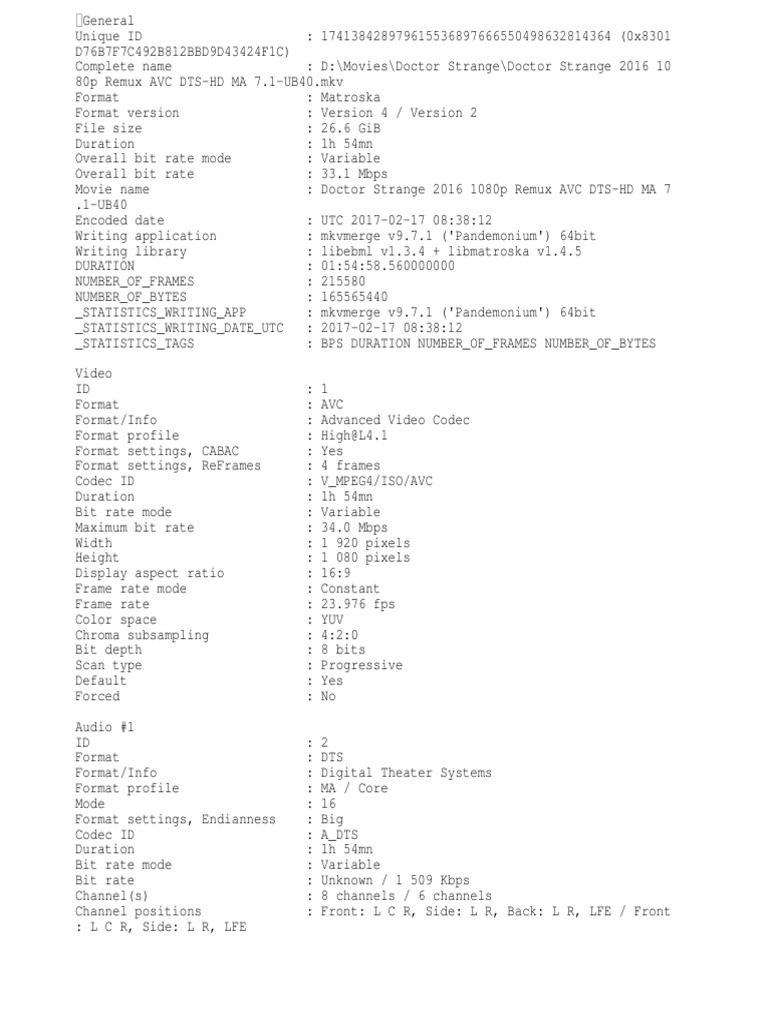 General
Unique ID : 174138428979615536897666550498632814364 (0x8301D76B7F7C492B812BBD9D43424F1C)
Complete name : D:\Movies\Doctor Strange\Doctor Strange 2016 1080p Remux AVC DTS-HD MA 7.1-UB40.mkv
Format : Matroska
Format version : Version 4 / Version 2
File size : 26.6 GiB
Duration : 1h 54mn
Overall bit rate mode : Variable
Overall bit rate : 33.1 Mbps
Movie name : Doctor Strange 2016 1080p Remux AVC DTS-HD MA 7.1-UB40
Encoded date : UTC 2017-02-17 08:38:12
Writing application : mkvmerge v9.7.1 ('Pandemonium') 64bit
Writing library : libebml v1.3.4 + libmatroska v1.4.5
DURATION : 01:54:58.560000000
NUMBER_OF_FRAMES : 215580
NUMBER_OF_BYTES : 165565440
_STATISTICS_WRITING_APP : mkvmerge v9.7.1 ('Pandemonium') 64bit
_STATISTICS_WRITING_DATE_UTC : 2017-02-17 08:38:12
_STATISTICS_TAGS : BPS DURATION NUMBER_OF_FRAMES NUMBER_OF_BYTES

Video
ID : 1
Format : AVC
Format/Info : Advanced Video Codec
Format profile : High@L4.1
Format settings, CABAC : Yes
Format settings, ReFrames : 4 frames
Codec ID : V_MPEG4/ISO/AVC
Duration : 1h 54mn
Bit rate mode : Variable
Maximum bit rate : 34.0 Mbps
Width : 1 920 pixels
Height : 1 080 pixels
Display aspect ratio : 16:9
Frame rate mode : Constant
Frame rate : 23.976 fps
Color space : YUV
Chroma subsampling : 4:2:0
Bit depth : 8 bits
Scan type : Progressive
Default : Yes
Forced : No

Audio #1
ID : 2
Format : DTS
Format/Info : Digital Theater Systems
Format profile : MA / Core
Mode : 16
Format settings, Endianness : Big
Codec ID : A_DTS
Duration : 1h 54mn
Bit rate mode : Variable
Bit rate : Unknown / 1 509 Kbps
Channel(s) : 8 channels / 6 channels
Channel positions : Front: L C R, Side: L R, Back: L R, LFE / Front: L C R, Side: L R, LFE